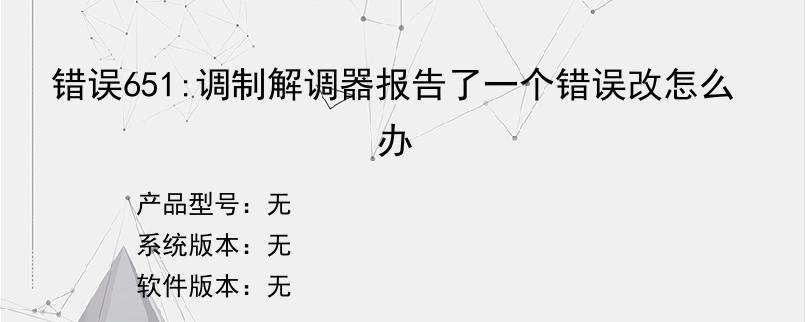 错误651:调制解调器报告了一个错误改怎么办

产品型号：无
系统版本：无
软件版本：无